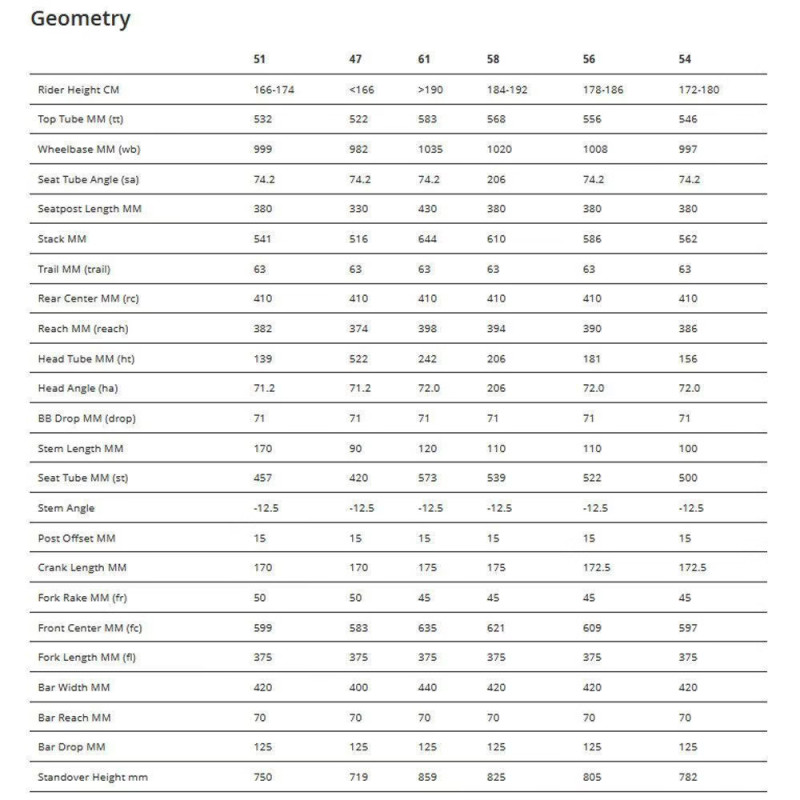 Geometry

| | 51 | 47 | 61 | 58 | 56 | 54 |
|---|---|---|---|---|---|---|
| Rider Height CM | 166-174 | <166 | >190 | 184-192 | 178-186 | 172-180 |
| Top Tube MM (tt) | 532 | 522 | 583 | 568 | 556 | 546 |
| Wheelbase MM (wb) | 999 | 982 | 1035 | 1020 | 1008 | 997 |
| Seat Tube Angle (sa) | 74.2 | 74.2 | 74.2 | 206 | 74.2 | 74.2 |
| Seatpost Length MM | 380 | 330 | 430 | 380 | 380 | 380 |
| Stack MM | 541 | 516 | 644 | 610 | 586 | 562 |
| Trail MM (trail) | 63 | 63 | 63 | 63 | 63 | 63 |
| Rear Center MM (rc) | 410 | 410 | 410 | 410 | 410 | 410 |
| Reach MM (reach) | 382 | 374 | 398 | 394 | 390 | 386 |
| Head Tube MM (ht) | 139 | 522 | 242 | 206 | 181 | 156 |
| Head Angle (ha) | 71.2 | 71.2 | 72.0 | 206 | 72.0 | 72.0 |
| BB Drop MM (drop) | 71 | 71 | 71 | 71 | 71 | 71 |
| Stem Length MM | 170 | 90 | 120 | 110 | 110 | 100 |
| Seat Tube MM (st) | 457 | 420 | 573 | 539 | 522 | 500 |
| Stem Angle | -12.5 | -12.5 | -12.5 | -12.5 | -12.5 | -12.5 |
| Post Offset MM | 15 | 15 | 15 | 15 | 15 | 15 |
| Crank Length MM | 170 | 170 | 175 | 175 | 172.5 | 172.5 |
| Fork Rake MM (fr) | 50 | 50 | 45 | 45 | 45 | 45 |
| Front Center MM (fc) | 599 | 583 | 635 | 621 | 609 | 597 |
| Fork Length MM (fl) | 375 | 375 | 375 | 375 | 375 | 375 |
| Bar Width MM | 420 | 400 | 440 | 420 | 420 | 420 |
| Bar Reach MM | 70 | 70 | 70 | 70 | 70 | 70 |
| Bar Drop MM | 125 | 125 | 125 | 125 | 125 | 125 |
| Standover Height mm | 750 | 719 | 859 | 825 | 805 | 782 |